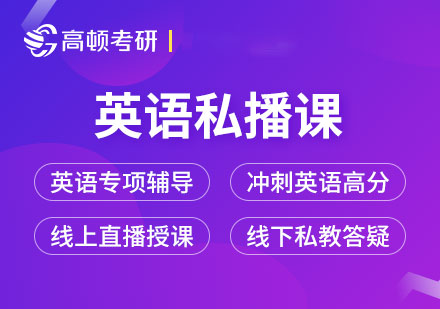 高顿考研

英语私播课

英语专项辅导

冲刺英语高分

线上直播授课

线下私教答疑